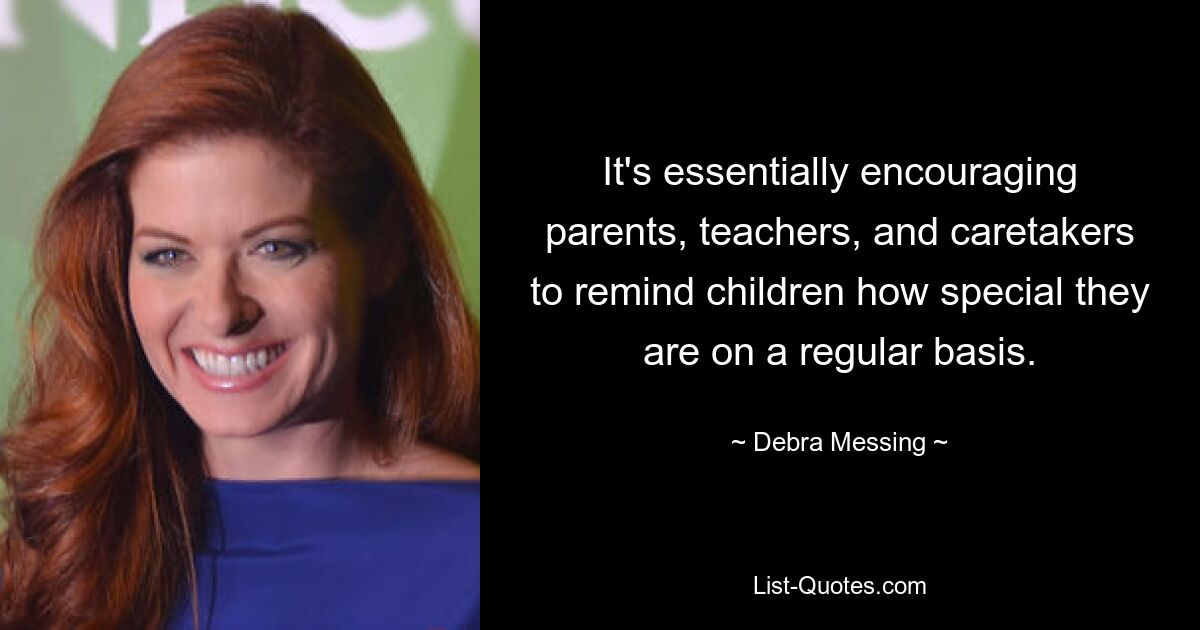 It's essentially encouraging parents, teachers, and caretakers to remind children how special they are on a regular basis.

~ Debra Messing ~

List-Quotes.com